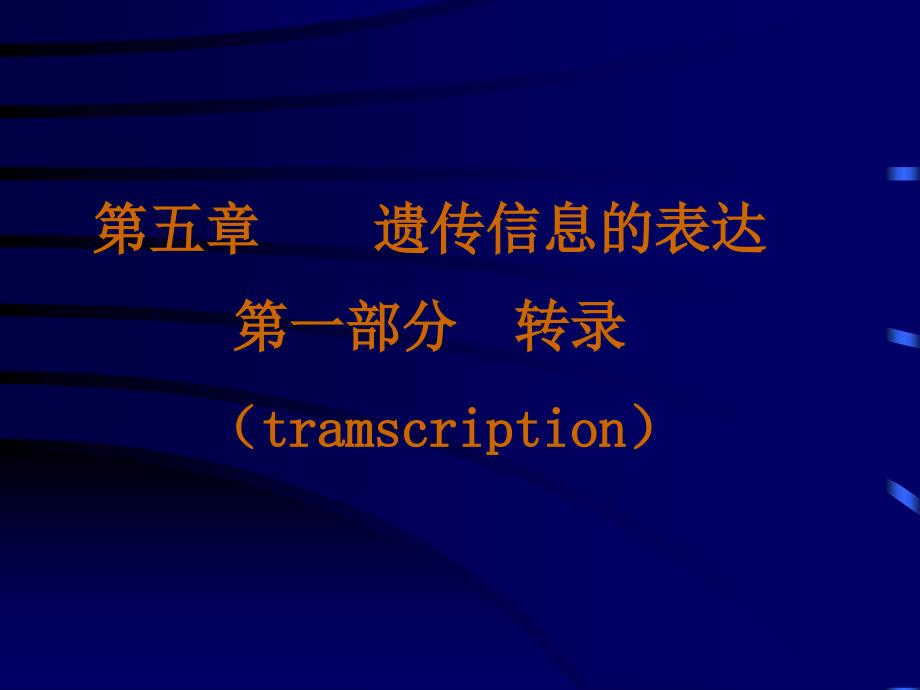 第五章　　遗传信息的表达

第一部分　转录

（tramscription）